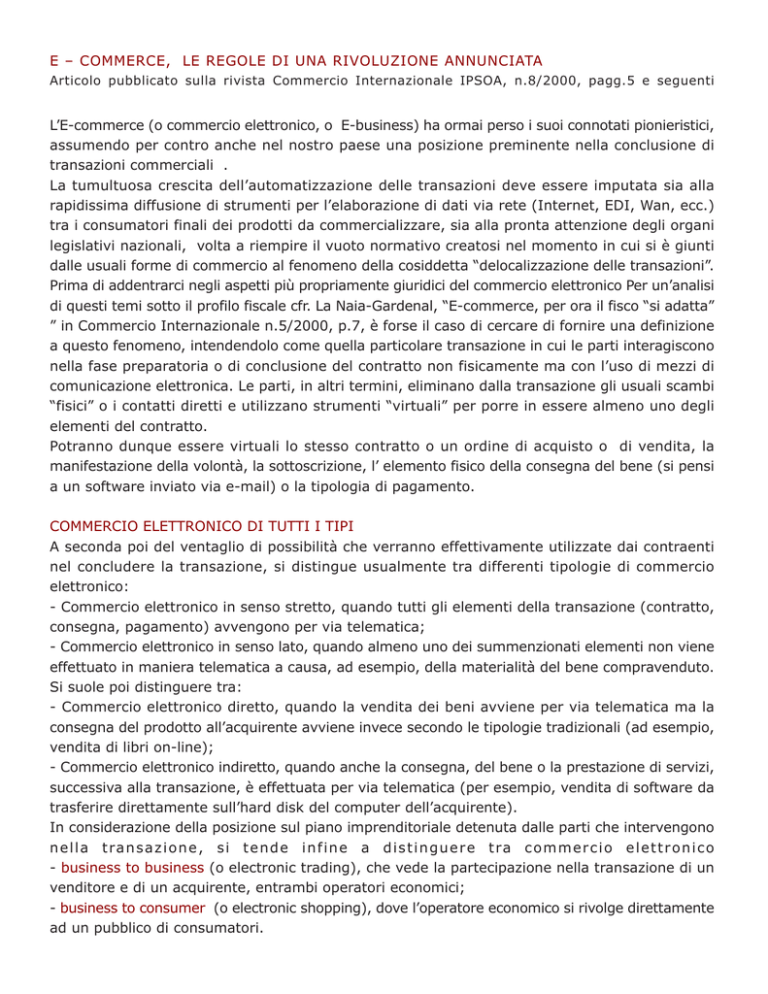 E – COMMERCE, LE REGOLE DI UNA RIVOLUZIONE ANNUNCIATA
Articolo pubblicato sulla rivista Commercio Internazionale IPSOA, n.8/2000, pagg.5 e seguenti

L'E-commerce (o commercio elettronico, o E-business) ha ormai perso i suoi connotati pionieristici, assumendo per contro anche nel nostro paese una posizione preminente nella conclusione di transazioni commerciali .
La tumultuosa crescita dell'automatizzazione delle transazioni deve essere imputata sia alla rapidissima diffusione di strumenti per l'elaborazione di dati via rete (Internet, EDI, Wan, ecc.) tra i consumatori finali dei prodotti da commercializzare, sia alla pronta attenzione degli organi legislativi nazionali, volta a riempire il vuoto normativo creatosi nel momento in cui si è giunti dalle usuali forme di commercio al fenomeno della cosiddetta "delocalizzazione delle transazioni".
Prima di addentrarci negli aspetti più propriamente giuridici del commercio elettronico Per un'analisi di questi temi sotto il profilo fiscale cfr. La Naia-Gardenal, "E-commerce, per ora il fisco "si adatta" " in Commercio Internazionale n.5/2000, p.7, è forse il caso di cercare di fornire una definizione a questo fenomeno, intendendolo come quella particolare transazione in cui le parti interagiscono nella fase preparatoria o di conclusione del contratto non fisicamente ma con l'uso di mezzi di comunicazione elettronica. Le parti, in altri termini, eliminano dalla transazione gli usuali scambi "fisici" o i contatti diretti e utilizzano strumenti "virtuali" per porre in essere almeno uno degli elementi del contratto.
Potranno dunque essere virtuali lo stesso contratto o un ordine di acquisto o di vendita, la manifestazione della volontà, la sottoscrizione, l' elemento fisico della consegna del bene (si pensi a un software inviato via e-mail) o la tipologia di pagamento.

COMMERCIO ELETTRONICO DI TUTTI I TIPI
A seconda poi del ventaglio di possibilità che verranno effettivamente utilizzate dai contraenti nel concludere la transazione, si distingue usualmente tra differenti tipologie di commercio elettronico:
- Commercio elettronico in senso stretto, quando tutti gli elementi della transazione (contratto, consegna, pagamento) avvengono per via telematica;
- Commercio elettronico in senso lato, quando almeno uno dei summenzionati elementi non viene effettuato in maniera telematica a causa, ad esempio, della materialità del bene compravenduto.
Si suole poi distinguere tra:
- Commercio elettronico diretto, quando la vendita dei beni avviene per via telematica ma la consegna del prodotto all'acquirente avviene invece secondo le tipologie tradizionali (ad esempio, vendita di libri on-line);
- Commercio elettronico indiretto, quando anche la consegna, del bene o la prestazione di servizi, successiva alla transazione, è effettuata per via telematica (per esempio, vendita di software da trasferire direttamente sull'hard disk del computer dell'acquirente).
In considerazione della posizione sul piano imprenditoriale detenuta dalle parti che intervengono nella transazione, si tende infine a distinguere tra commercio elettronico
- business to business (o electronic trading), che vede la partecipazione nella transazione di un venditore e di un acquirente, entrambi operatori economici;
- business to consumer (o electronic shopping), dove l'operatore economico si rivolge direttamente ad un pubblico di consumatori.